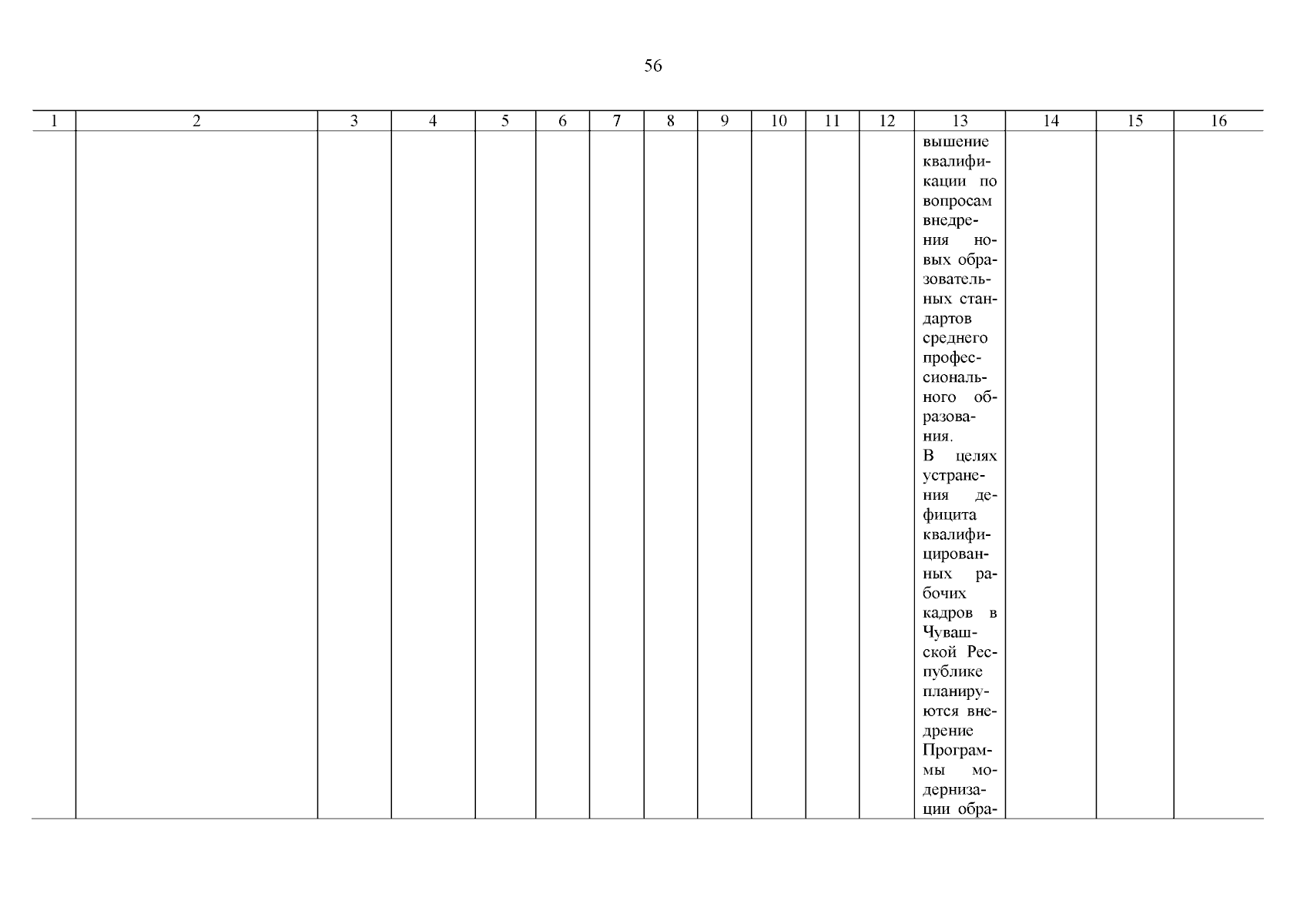 56

| 1 | 2 | 3 | 4 | 5 | 6 | 7 | 8 | 9 | 10 | 11 | 12 | 13 | 14 | 15 | 16 |
|---|---|---|---|---|---|---|---|---|---|---|---|---|---|---|---|
| | | | | | | | | | | | | вышение квалификации по вопросам внедрения новых образовательных стандартов среднего профессионального образования. В целях устранения дефицита квалифицированных рабочих кадров в Чувашской Республике планируются внедрение Программы модернизации обра- | | | |